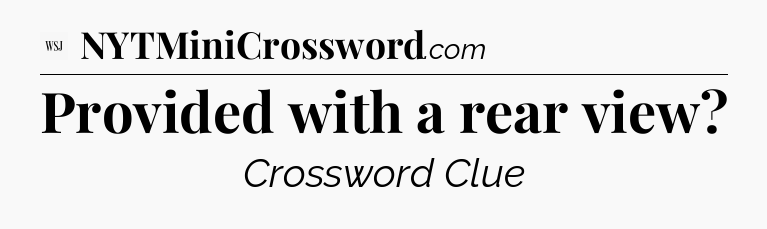 WSJ NYTMiniCrossword.com

Provided with a rear view?

Crossword Clue